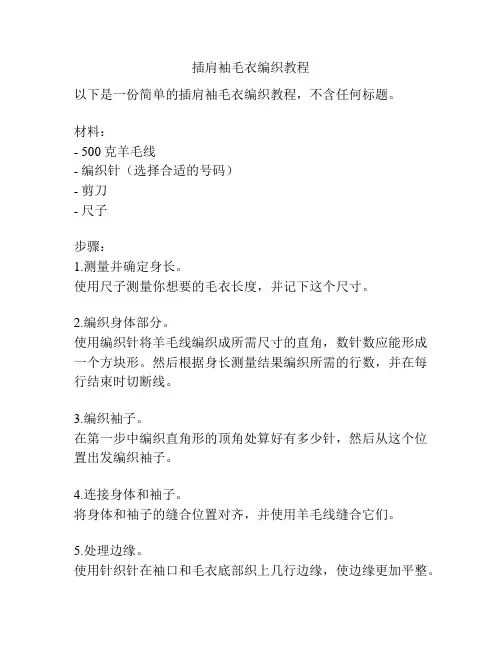 插肩袖毛衣编织教程

以下是一份简单的插肩袖毛衣编织教程，不含任何标题。

材料：
- 500 克羊毛线
- 编织针（选择合适的号码）
- 剪刀
- 尺子

步骤：
1.测量并确定身长。
使用尺子测量你想要的毛衣长度，并记下这个尺寸。

2.编织身体部分。
使用编织针将羊毛线编织成所需尺寸的直角，数针数应能形成一个方块形。然后根据身长测量结果编织所需的行数，并在每行结束时切断线。

3.编织袖子。
在第一步中编织直角形的顶角处算好有多少针，然后从这个位置出发编织袖子。

4.连接身体和袖子。
将身体和袖子的缝合位置对齐，并使用羊毛线缝合它们。

5.处理边缘。
使用针织针在袖口和毛衣底部织上几行边缘，使边缘更加平整。